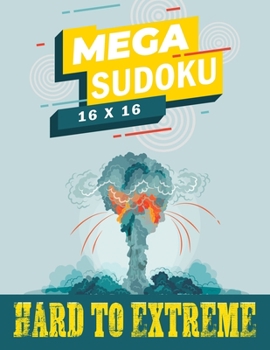 MEGA
SUDOKU
16 X 16

HARD TO EXTREME